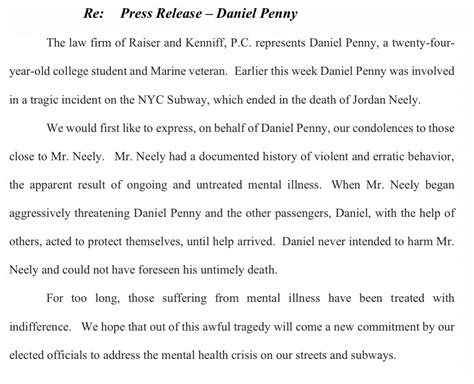 Re: Press Release – Daniel Penny

The law firm of Raiser and Kenniff, P.C. represents Daniel Penny, a twenty-four-year-old college student and Marine veteran. Earlier this week Daniel Penny was involved in a tragic incident on the NYC Subway, which ended in the death of Jordan Neely.

We would first like to express, on behalf of Daniel Penny, our condolences to those close to Mr. Neely. Mr. Neely had a documented history of violent and erratic behavior, the apparent result of ongoing and untreated mental illness. When Mr. Neely began aggressively threatening Daniel Penny and the other passengers, Daniel, with the help of others, acted to protect themselves, until help arrived. Daniel never intended to harm Mr. Neely and could not have foreseen his untimely death.

For too long, those suffering from mental illness have been treated with indifference. We hope that out of this awful tragedy will come a new commitment by our elected officials to address the mental health crisis on our streets and subways.